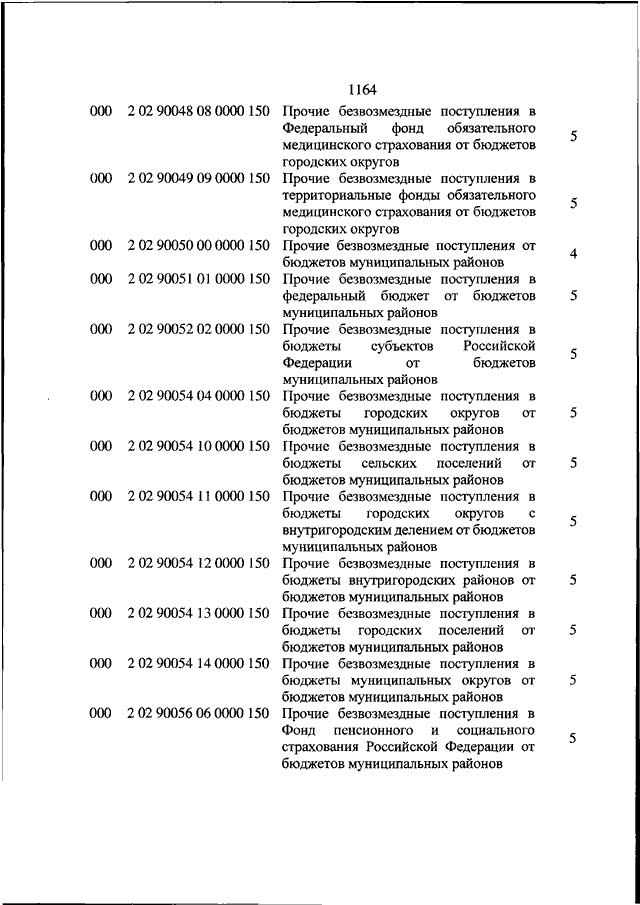 1164

| | | | |
|---|---|---|---|
| 000 | 2 02 90048 08 0000 150 | Прочие безвозмездные поступления в Федеральный фонд обязательного медицинского страхования от бюджетов городских округов | 5 |
| 000 | 2 02 90049 09 0000 150 | Прочие безвозмездные поступления в территориальные фонды обязательного медицинского страхования от бюджетов городских округов | 5 |
| 000 | 2 02 90050 00 0000 150 | Прочие безвозмездные поступления от бюджетов муниципальных районов | 4 |
| 000 | 2 02 90051 01 0000 150 | Прочие безвозмездные поступления в федеральный бюджет от бюджетов муниципальных районов | 5 |
| 000 | 2 02 90052 02 0000 150 | Прочие безвозмездные поступления в бюджеты субъектов Российской Федерации от бюджетов муниципальных районов | 5 |
| 000 | 2 02 90054 04 0000 150 | Прочие безвозмездные поступления в бюджеты городских округов от бюджетов муниципальных районов | 5 |
| 000 | 2 02 90054 10 0000 150 | Прочие безвозмездные поступления в бюджеты сельских поселений от бюджетов муниципальных районов | 5 |
| 000 | 2 02 90054 11 0000 150 | Прочие безвозмездные поступления в бюджеты городских округов с внутригородским делением от бюджетов муниципальных районов | 5 |
| 000 | 2 02 90054 12 0000 150 | Прочие безвозмездные поступления в бюджеты внутригородских районов от бюджетов муниципальных районов | 5 |
| 000 | 2 02 90054 13 0000 150 | Прочие безвозмездные поступления в бюджеты городских поселений от бюджетов муниципальных районов | 5 |
| 000 | 2 02 90054 14 0000 150 | Прочие безвозмездные поступления в бюджеты муниципальных округов от бюджетов муниципальных районов | 5 |
| 000 | 2 02 90056 06 0000 150 | Прочие безвозмездные поступления в Фонд пенсионного и социального страхования Российской Федерации от бюджетов муниципальных районов | 5 |